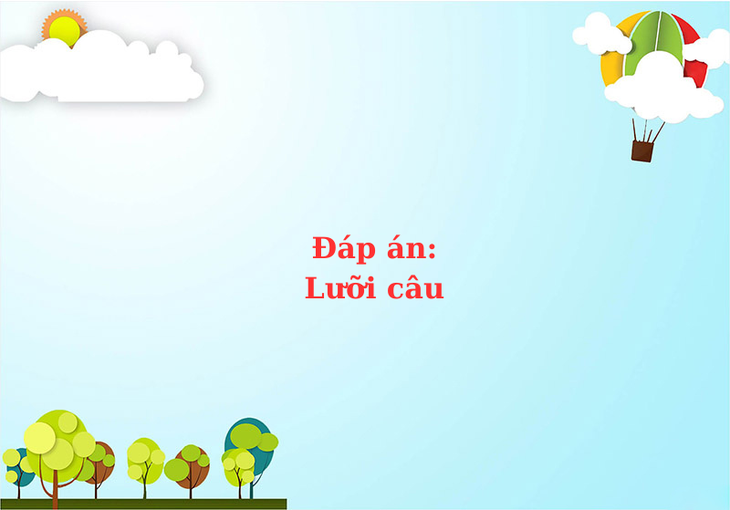 Đáp án:
Lưỡi câu